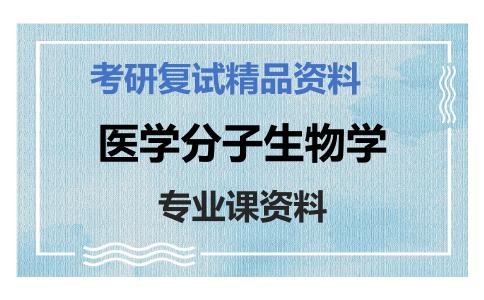 考研复试精品资料

医学分子生物学

专业课资料